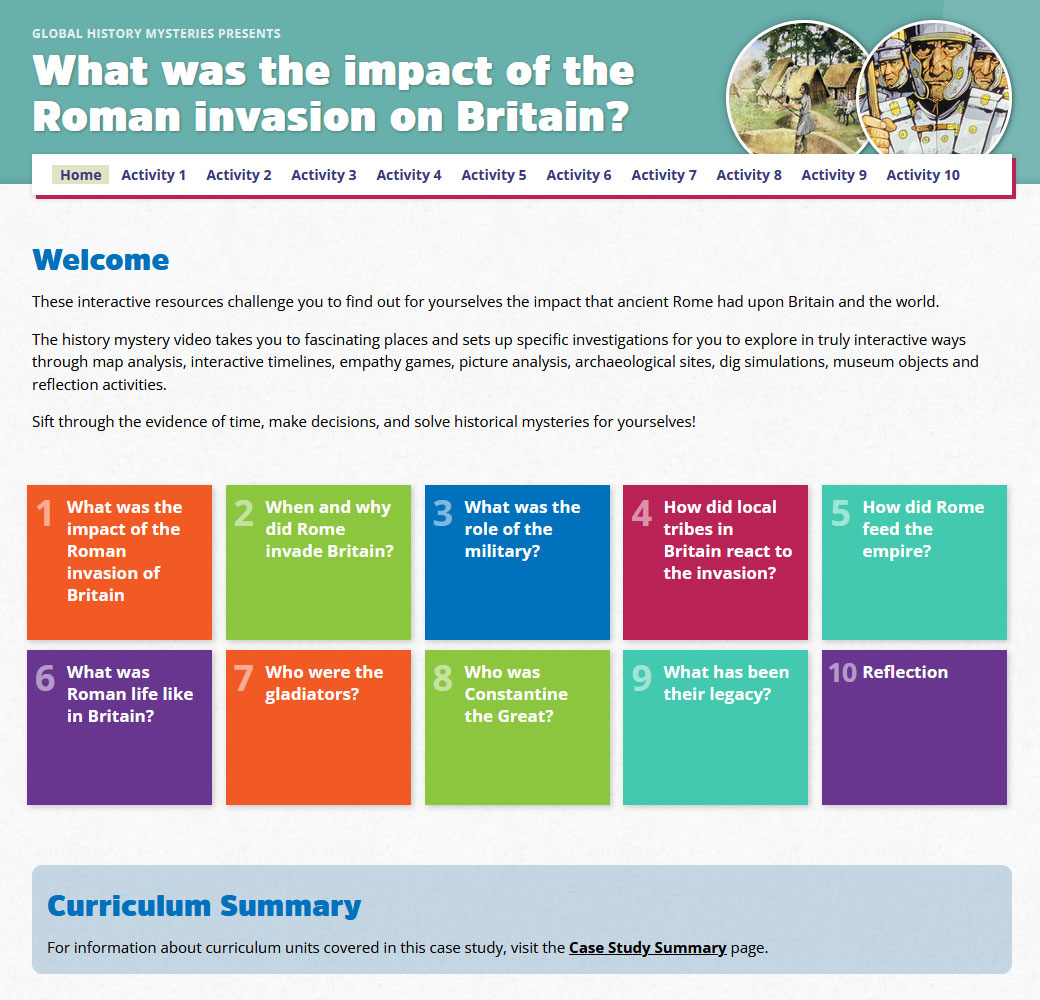 GLOBAL HISTORY MYSTERIES PRESENTS

What was the impact of the Roman invasion on Britain?

Home Activity 1 Activity 2 Activity 3 Activity 4 Activity 5 Activity 6 Activity 7 Activity 8 Activity 9 Activity 10

Welcome

These interactive resources challenge you to find out for yourselves the impact that ancient Rome had upon Britain and the world.

The history mystery video takes you to fascinating places and sets up specific investigations for you to explore in truly interactive ways through map analysis, interactive timelines, empathy games, picture analysis, archaeological sites, dig simulations, museum objects and reflection activities.

Sift through the evidence of time, make decisions, and solve historical mysteries for yourselves!

1 What was the impact of the Roman invasion of Britain

2 When and why did Rome invade Britain?

3 What was the role of the military?

4 How did local tribes in Britain react to the invasion?

5 How did Rome feed the empire?

6 What was Roman life like in Britain?

7 Who were the gladiators?

8 Who was Constantine the Great?

9 What has been their legacy?

10 Reflection

Curriculum Summary

For information about curriculum units covered in this case study, visit the Case Study Summary page.